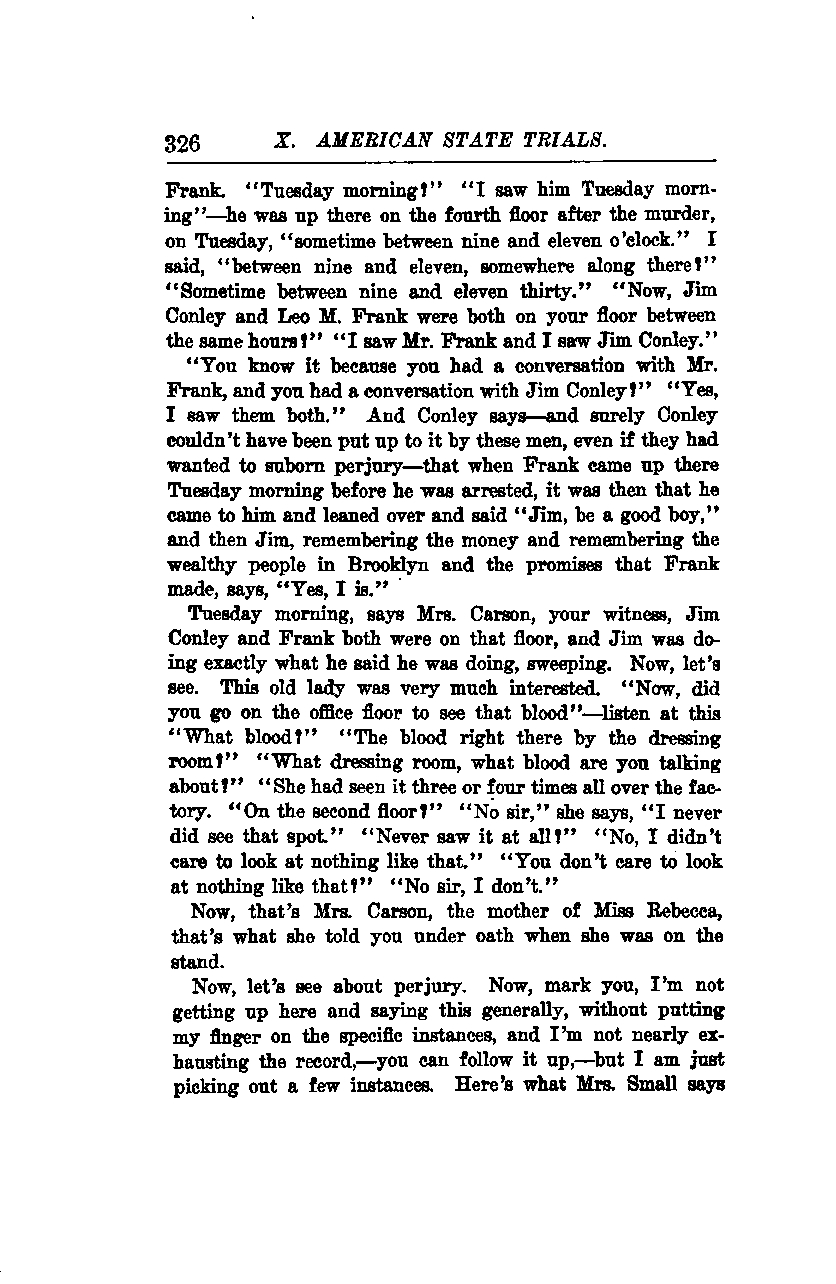 326 X. AMERICAN STATE TRIALS.

Frank. "Tuesday morning?" "I saw him Tuesday morning"—he was up there on the fourth floor after the murder, on Tuesday, "sometime between nine and eleven o'clock." I said, "between nine and eleven, somewhere along there?" "Sometime between nine and eleven thirty." "Now, Jim Conley and Leo M. Frank were both on your floor between the same hours?" "I saw Mr. Frank and I saw Jim Conley."

"You know it because you had a conversation with Mr. Frank, and you had a conversation with Jim Conley?" "Yes, I saw them both." And Conley says—and surely Conley couldn't have been put up to it by these men, even if they had wanted to suborn perjury—that when Frank came up there Tuesday morning before he was arrested, it was then that he came to him and leaned over and said "Jim, be a good boy," and then Jim, remembering the money and remembering the wealthy people in Brooklyn and the promises that Frank made, says, "Yes, I is."

Tuesday morning, says Mrs. Carson, your witness, Jim Conley and Frank both were on that floor, and Jim was doing exactly what he said he was doing, sweeping. Now, let's see. This old lady was very much interested. "Now, did you go on the office floor to see that blood"—listen at this "What blood?" "The blood right there by the dressing room?" "What dressing room, what blood are you talking about?" "She had seen it three or four times all over the factory. "On the second floor?" "No sir," she says, "I never did see that spot." "Never saw it at all?" "No, I didn't care to look at nothing like that." "You don't care to look at nothing like that?" "No sir, I don't."

Now, that's Mrs. Carson, the mother of Miss Rebecca, that's what she told you under oath when she was on the stand.

Now, let's see about perjury. Now, mark you, I'm not getting up here and saying this generally, without putting my finger on the specific instances, and I'm not nearly exhausting the record,—you can follow it up,—but I am just picking out a few instances. Here's what Mrs. Small says